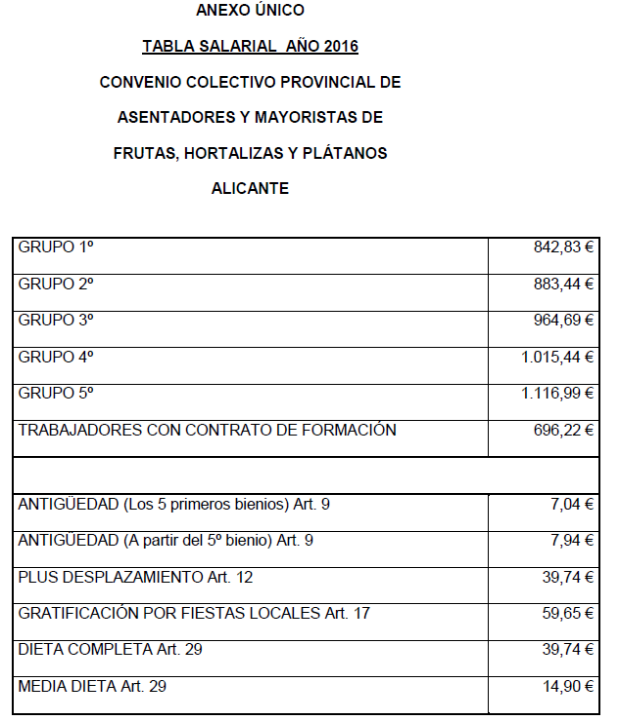 ANEXO ÚNICO

TABLA SALARIAL AÑO 2016

CONVENIO COLECTIVO PROVINCIAL DE

ASENTADORES Y MAYORISTAS DE

FRUTAS, HORTALIZAS Y PLÁTANOS

ALICANTE

| | |
|---|---|
| GRUPO 1º | 842,83 € |
| GRUPO 2º | 883,44 € |
| GRUPO 3º | 964,69 € |
| GRUPO 4º | 1.015,44 € |
| GRUPO 5º | 1.116,99 € |
| TRABAJADORES CON CONTRATO DE FORMACIÓN | 696,22 € |
| | |
| ANTIGÜEDAD (Los 5 primeros bienios) Art. 9 | 7,04 € |
| ANTIGÜEDAD (A partir del 5º bienio) Art. 9 | 7,94 € |
| PLUS DESPLAZAMIENTO Art. 12 | 39,74 € |
| GRATIFICACIÓN POR FIESTAS LOCALES Art. 17 | 59,65 € |
| DIETA COMPLETA Art. 29 | 39,74 € |
| MEDIA DIETA Art. 29 | 14,90 € |